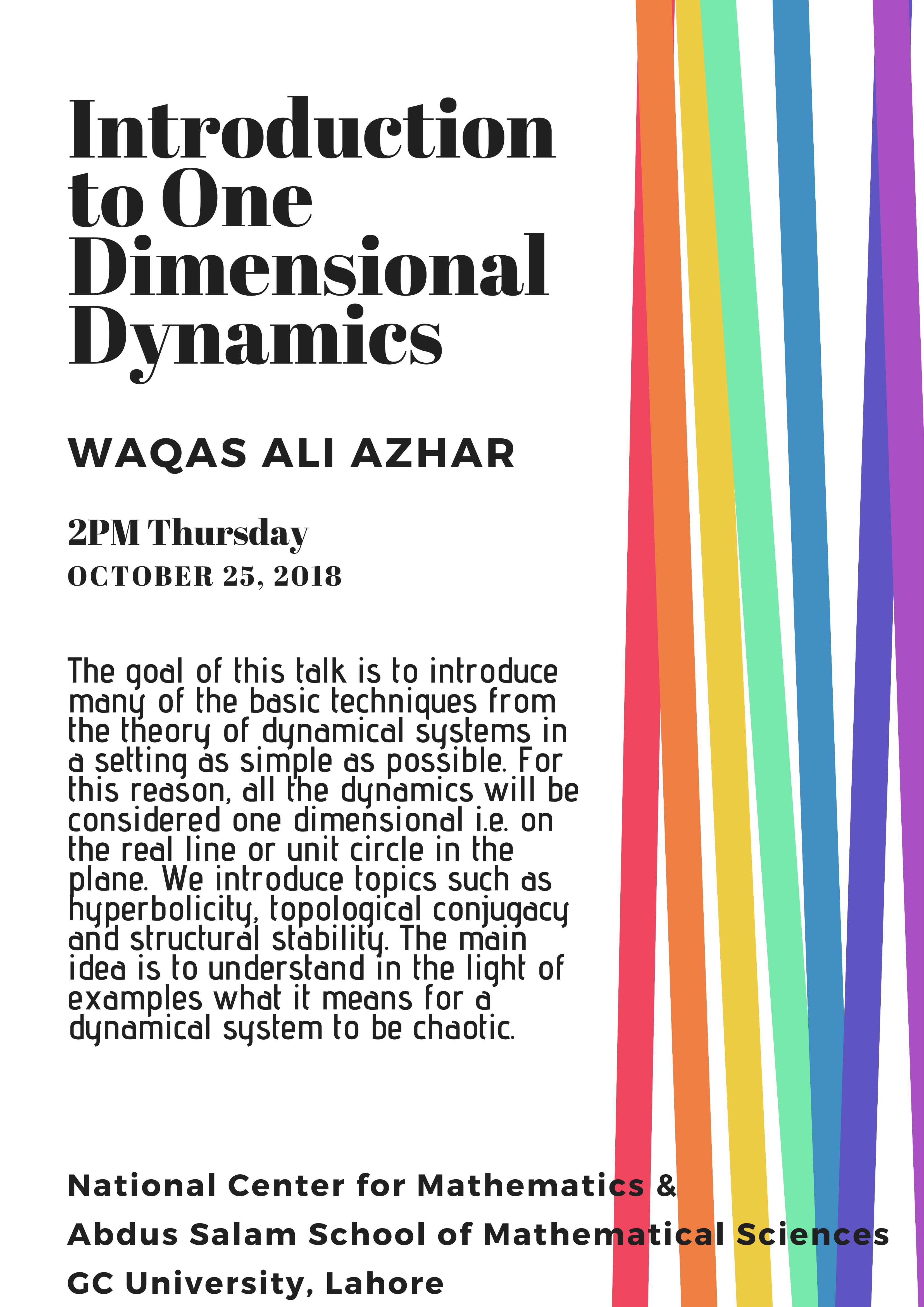 Introduction to One Dimensional Dynamics

WAQAS ALI AZHAR

2PM Thursday
OCTOBER 25, 2018

The goal of this talk is to introduce many of the basic techniques from the theory of dynamical systems in a setting as simple as possible. For this reason, all the dynamics will be considered one dimensional i.e. on the real line or unit circle in the plane. We introduce topics such as hyperbolicity, topological conjugacy and structural stability. The main idea is to understand in the light of examples what it means for a dynamical system to be chaotic.

National Center for Mathematics &
Abdus Salam School of Mathematical Sciences
GC University, Lahore